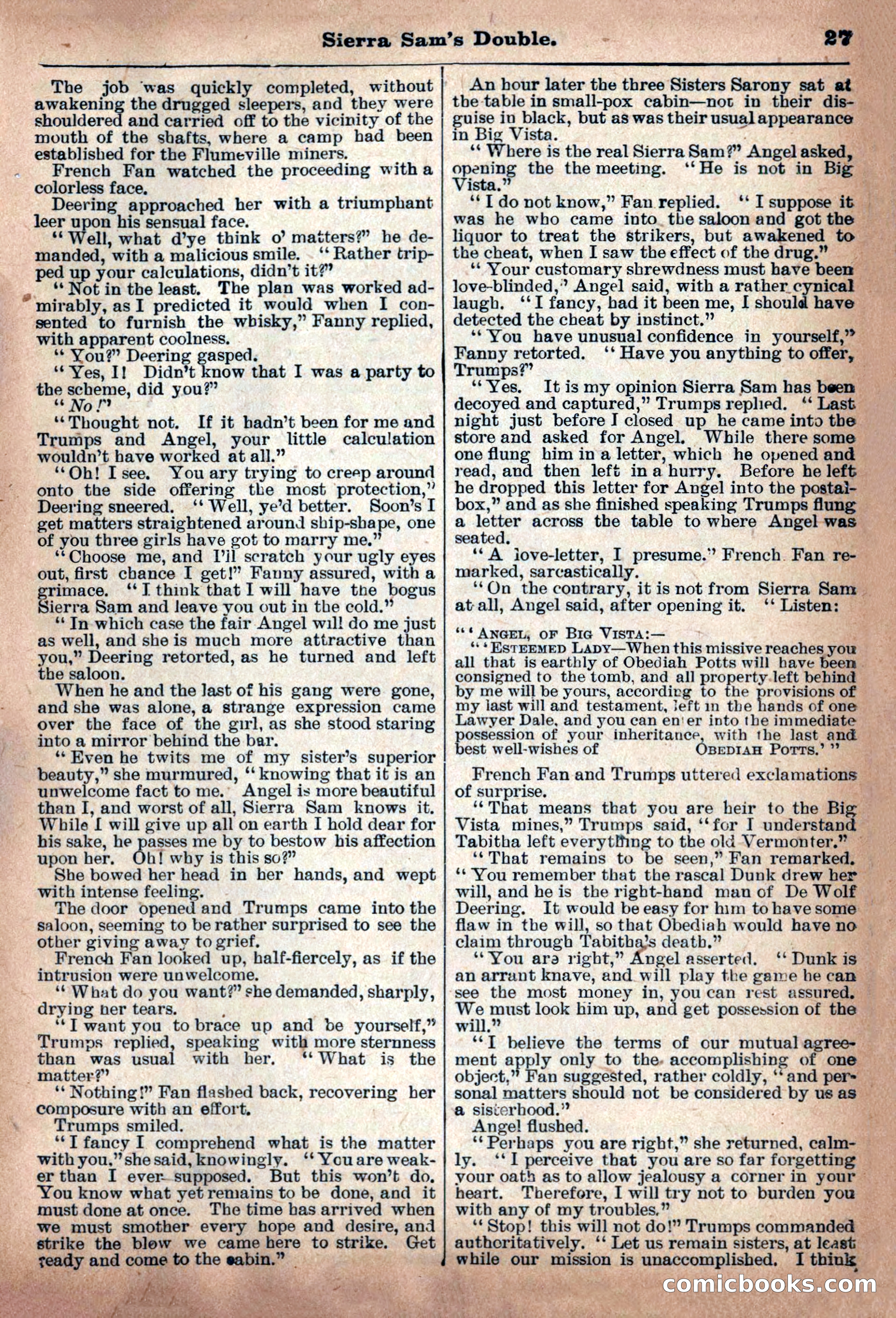 Sierra Sam's Double. 27

The job was quickly completed, without awakening the drugged sleepers, and they were shouldered and carried off to the vicinity of the mouth of the shafts, where a camp had been established for the Flumeville miners.

French Fan watched the proceeding with a colorless face.

Deering approached her with a triumphant leer upon his sensual face.

"Well, what d'ye think o' matters?" he demanded, with a malicious smile. "Rather tripped up your calculations, didn't it?"

"Not in the least. The plan was worked admirably, as I predicted it would when I consented to furnish the whisky," Fanny replied, with apparent coolness.

"You?" Deering gasped.

"Yes, I! Didn't know that I was a party to the scheme, did you?"

"No!"

"Thought not. If it hadn't been for me and Trumps and Angel, your little calculation wouldn't have worked at all."

"Oh! I see. You ary trying to creep around onto the side offering the most protection," Deering sneered. "Well, ye'd better. Soon's I get matters straightened around ship-shape, one of you three girls have got to marry me."

"Choose me, and I'll scratch your ugly eyes out, first chance I get!" Fanny assured, with a grimace. "I think that I will have the bogus Sierra Sam and leave you out in the cold."

"In which case the fair Angel will do me just as well, and she is much more attractive than you," Deering retorted, as he turned and left the saloon.

When he and the last of his gang were gone, and she was alone, a strange expression came over the face of the girl, as she stood staring into a mirror behind the bar.

"Even he twits me of my sister's superior beauty," she murmured, "knowing that it is an unwelcome fact to me. Angel is more beautiful than I, and worst of all, Sierra Sam knows it. While I will give up all on earth I hold dear for his sake, he passes me by to bestow his affection upon her. Oh! why is this so?"

She bowed her head in her hands, and wept with intense feeling.

The door opened and Trumps came into the saloon, seeming to be rather surprised to see the other giving away to grief.

French Fan looked up, half-fiercely, as if the intrusion were unwelcome.

"What do you want?" she demanded, sharply, drying her tears.

"I want you to brace up and be yourself," Trumps replied, speaking with more sternness than was usual with her. "What is the matter?"

"Nothing!" Fan flashed back, recovering her composure with an effort.

Trumps smiled.

"I fancy I comprehend what is the matter with you," she said, knowingly. "You are weaker than I ever supposed. But this won't do. You know what yet remains to be done, and it must done at once. The time has arrived when we must smother every hope and desire, and strike the blow we came here to strike. Get ready and come to the cabin."

An hour later the three Sisters Sarony sat at the table in small-pox cabin—not in their disguise in black, but as was their usual appearance in Big Vista.

"Where is the real Sierra Sam?" Angel asked, opening the the meeting. "He is not in Big Vista."

"I do not know," Fan replied. "I suppose it was he who came into the saloon and got the liquor to treat the strikers, but awakened to the cheat, when I saw the effect of the drug."

"Your customary shrewdness must have been love-blinded," Angel said, with a rather cynical laugh. "I fancy, had it been me, I should have detected the cheat by instinct."

"You have unusual confidence in yourself," Fanny retorted. "Have you anything to offer, Trumps?"

"Yes. It is my opinion Sierra Sam has been decoyed and captured," Trumps replied. "Last night just before I closed up he came into the store and asked for Angel. While there some one flung him in a letter, which he opened and read, and then left in a hurry. Before he left he dropped this letter for Angel into the postal-box," and as she finished speaking Trumps flung a letter across the table to where Angel was seated.

"A love-letter, I presume." French Fan remarked, sarcastically.

"On the contrary, it is not from Sierra Sam at all, Angel said, after opening it. "Listen:

"'ANGEL, OF BIG VISTA:—

"'ESTEEMED LADY—When this missive reaches you all that is earthly of Obediah Potts will have been consigned to the tomb, and all property left behind by me will be yours, according to the provisions of my last will and testament, left in the hands of one Lawyer Dale, and you can enter into the immediate possession of your inheritance, with the last and best well-wishes of OBEDIAH POTTS.'"

French Fan and Trumps uttered exclamations of surprise.

"That means that you are heir to the Big Vista mines," Trumps said, "for I understand Tabitha left everything to the old Vermonter."

"That remains to be seen," Fan remarked. "You remember that the rascal Dunk drew her will, and he is the right-hand man of De Wolf Deering. It would be easy for him to have some flaw in the will, so that Obediah would have no claim through Tabitha's death."

"You are right," Angel asserted. "Dunk is an arrant knave, and will play the game he can see the most money in, you can rest assured. We must look him up, and get possession of the will."

"I believe the terms of our mutual agreement apply only to the accomplishing of one object," Fan suggested, rather coldly, "and personal matters should not be considered by us as a sisterhood."

Angel flushed.

"Perhaps you are right," she returned, calmly. "I perceive that you are so far forgetting your oath as to allow jealousy a corner in your heart. Therefore, I will try not to burden you with any of my troubles."

"Stop! this will not do!" Trumps commanded authoritatively. "Let us remain sisters, at least while our mission is unaccomplished. I think

comicbooks.com